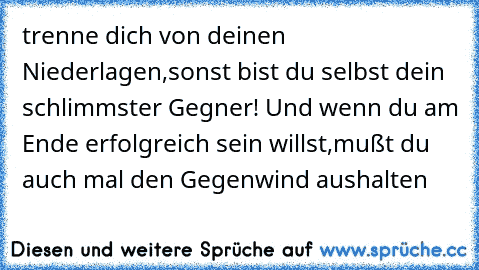 trenne dich von deinen Niederlagen,sonst bist du selbst dein schlimmster Gegner! Und wenn du am Ende erfolgreich sein willst,mußt du auch mal den Gegenwind aushalten

Diesen und weitere Sprüche auf www.sprüche.cc